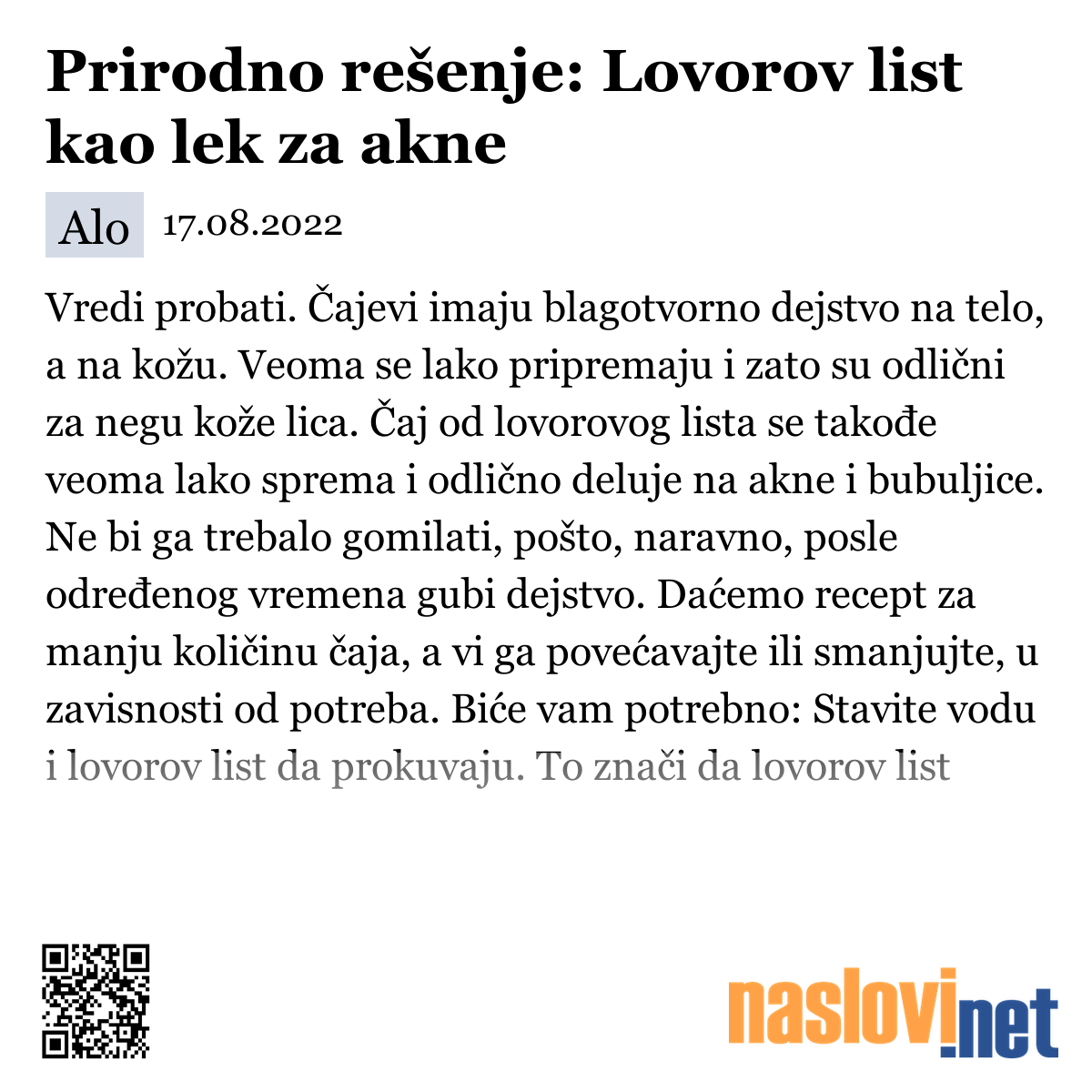 Prirodno rešenje: Lovorov list kao lek za akne

Alo 17.08.2022

Vredi probati. Čajevi imaju blagotvorno dejstvo na telo, a na kožu. Veoma se lako pripremaju i zato su odlični za negu kože lica. Čaj od lovorovog lista se takođe veoma lako sprema i odlično deluje na akne i bubuljice. Ne bi ga trebalo gomilati, pošto, naravno, posle određenog vremena gubi dejstvo. Daćemo recept za manju količinu čaja, a vi ga povećavajte ili smanjujte, u zavisnosti od potreba. Biće vam potrebno: Stavite vodu i lovorov list da prokuvaju. To znači da lovorov list

naslovi.net